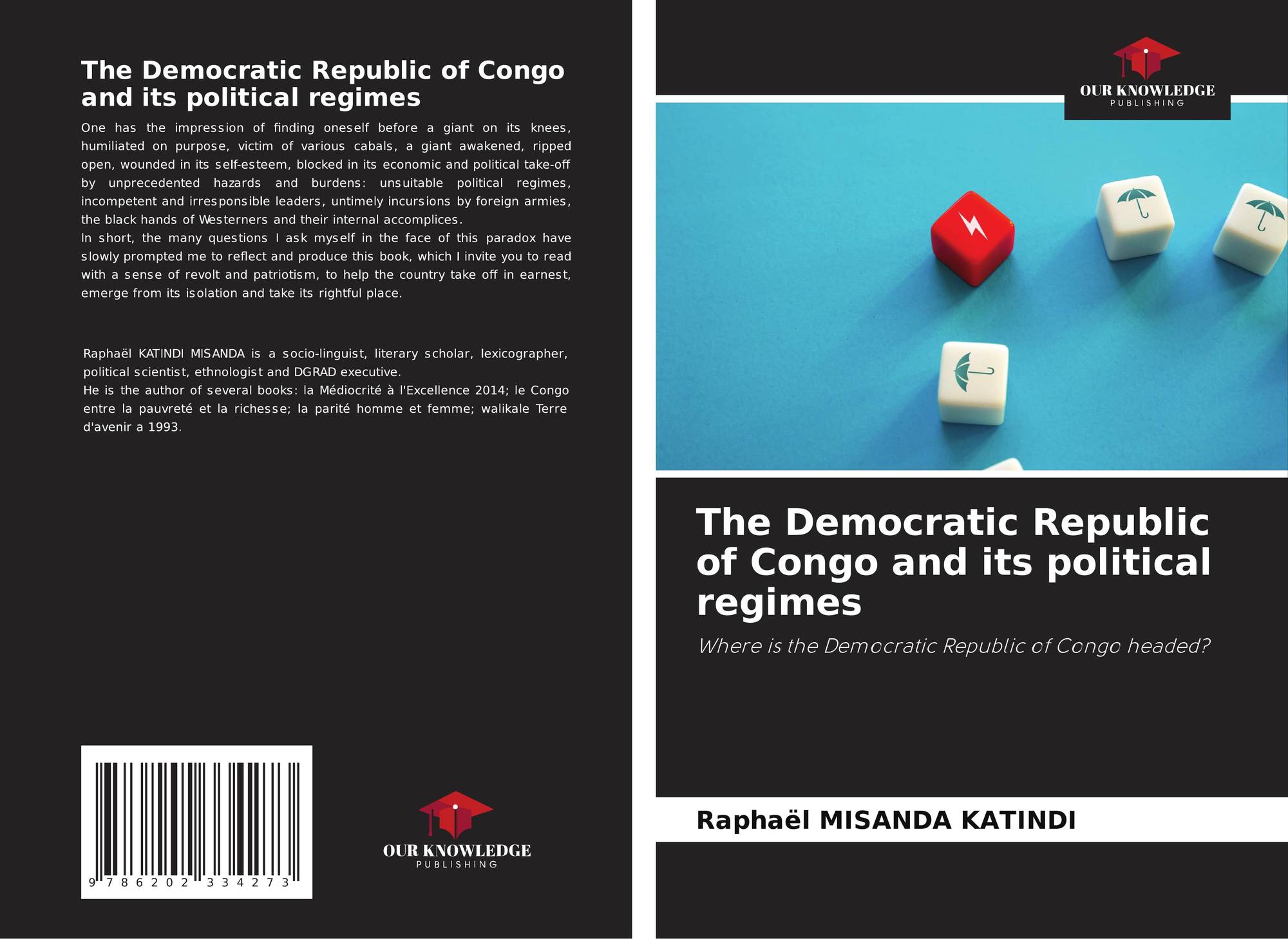 The Democratic Republic of Congo and its political regimes

One has the impression of finding oneself before a giant on its knees, humiliated on purpose, victim of various cabals, a giant awakened, ripped open, wounded in its self-esteem, blocked in its economic and political take-off by unprecedented hazards and burdens: unsuitable political regimes, incompetent and irresponsible leaders, untimely incursions by foreign armies, the black hands of Westerners and their internal accomplices.
In short, the many questions I ask myself in the face of this paradox have slowly prompted me to reflect and produce this book, which I invite you to read with a sense of revolt and patriotism, to help the country take off in earnest, emerge from its isolation and take its rightful place.

Raphaël KATINDI MISANDA is a socio-linguist, literary scholar, lexicographer, political scientist, ethnologist and DGRAD executive.
He is the author of several books: la Médiocrité à l'Excellence 2014; le Congo entre la pauvreté et la richesse; la parité homme et femme; walikale Terre d'avenir a 1993.

9 786202 334273

OUR KNOWLEDGE
PUBLISHING

OUR KNOWLEDGE
PUBLISHING

The Democratic Republic of Congo and its political regimes

Where is the Democratic Republic of Congo headed?

Raphaël MISANDA KATINDI